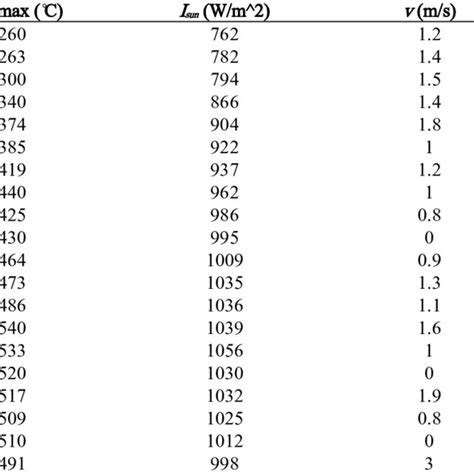 | max (℃) | $I_{sun}$ (W/m^2) | $v$ (m/s) |
|---|---|---|
| 260 | 762 | 1.2 |
| 263 | 782 | 1.4 |
| 300 | 794 | 1.5 |
| 340 | 866 | 1.4 |
| 374 | 904 | 1.8 |
| 385 | 922 | 1 |
| 419 | 937 | 1.2 |
| 440 | 962 | 1 |
| 425 | 986 | 0.8 |
| 430 | 995 | 0 |
| 464 | 1009 | 0.9 |
| 473 | 1035 | 1.3 |
| 486 | 1036 | 1.1 |
| 540 | 1039 | 1.6 |
| 533 | 1056 | 1 |
| 520 | 1030 | 0 |
| 517 | 1032 | 1.9 |
| 509 | 1025 | 0.8 |
| 510 | 1012 | 0 |
| 491 | 998 | 3 |